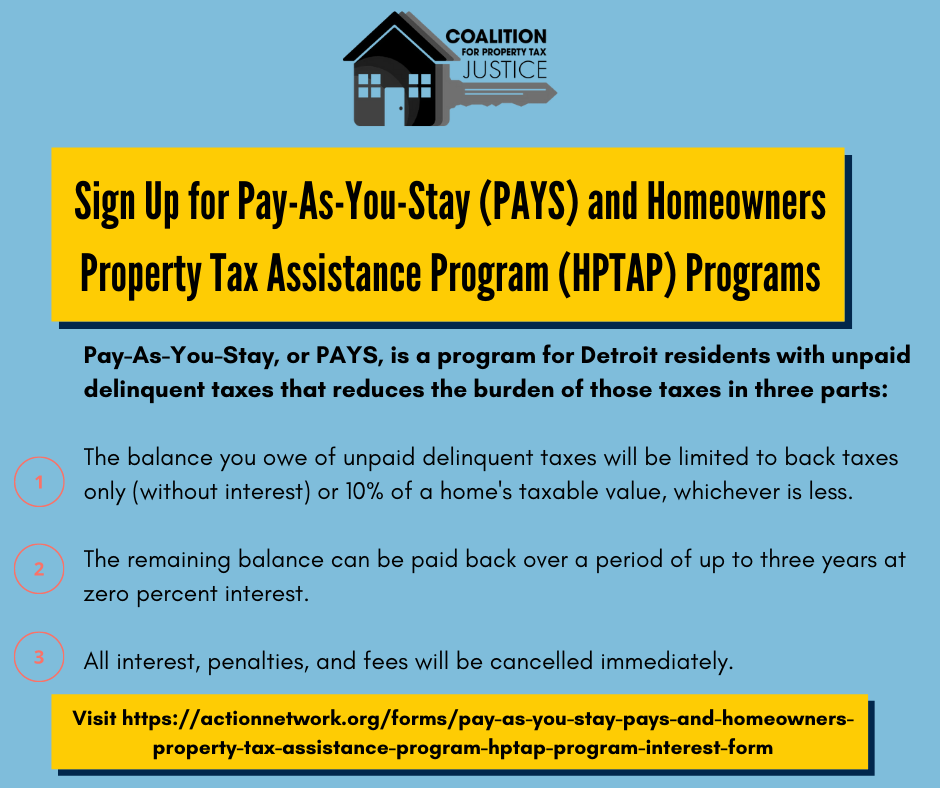 COALITION
FOR PROPERTY TAX
JUSTICE

Sign Up for Pay-As-You-Stay (PAYS) and Homeowners Property Tax Assistance Program (HPTAP) Programs

Pay-As-You-Stay, or PAYS, is a program for Detroit residents with unpaid delinquent taxes that reduces the burden of those taxes in three parts:

1 The balance you owe of unpaid delinquent taxes will be limited to back taxes only (without interest) or 10% of a home's taxable value, whichever is less.

2 The remaining balance can be paid back over a period of up to three years at zero percent interest.

3 All interest, penalties, and fees will be cancelled immediately.

Visit https://actionnetwork.org/forms/pay-as-you-stay-pays-and-homeowners-property-tax-assistance-program-hptap-program-interest-form